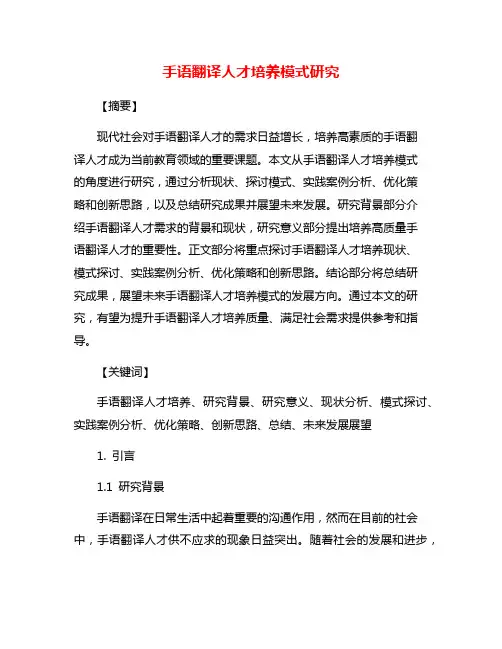 手语翻译人才培养模式研究

【摘要】

现代社会对手语翻译人才的需求日益增长，培养高素质的手语翻译人才成为当前教育领域的重要课题。本文从手语翻译人才培养模式的角度进行研究，通过分析现状、探讨模式、实践案例分析、优化策略和创新思路，以及总结研究成果并展望未来发展。研究背景部分介绍手语翻译人才需求的背景和现状，研究意义部分提出培养高质量手语翻译人才的重要性。正文部分将重点探讨手语翻译人才培养现状、模式探讨、实践案例分析、优化策略和创新思路。结论部分将总结研究成果，展望未来手语翻译人才培养模式的发展方向。通过本文的研究，有望为提升手语翻译人才培养质量、满足社会需求提供参考和指导。

【关键词】

手语翻译人才培养、研究背景、研究意义、现状分析、模式探讨、实践案例分析、优化策略、创新思路、总结、未来发展展望

1. 引言

1.1 研究背景

手语翻译在日常生活中起着重要的沟通作用，然而在目前的社会中，手语翻译人才供不应求的现象日益突出。随着社会的发展和进步，